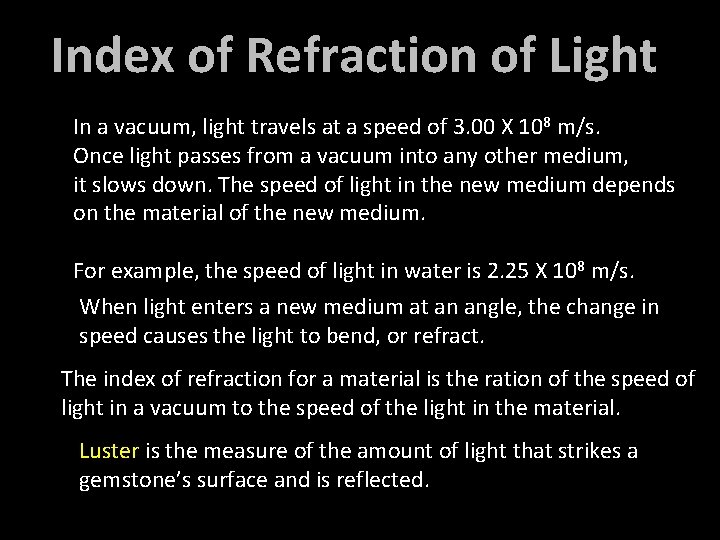 Index of Refraction of Light

In a vacuum, light travels at a speed of 3.00 X $10^8$ m/s. Once light passes from a vacuum into any other medium, it slows down. The speed of light in the new medium depends on the material of the new medium.

For example, the speed of light in water is 2.25 X $10^8$ m/s.

When light enters a new medium at an angle, the change in speed causes the light to bend, or refract.

The index of refraction for a material is the ration of the speed of light in a vacuum to the speed of the light in the material.

Luster is the measure of the amount of light that strikes a gemstone's surface and is reflected.